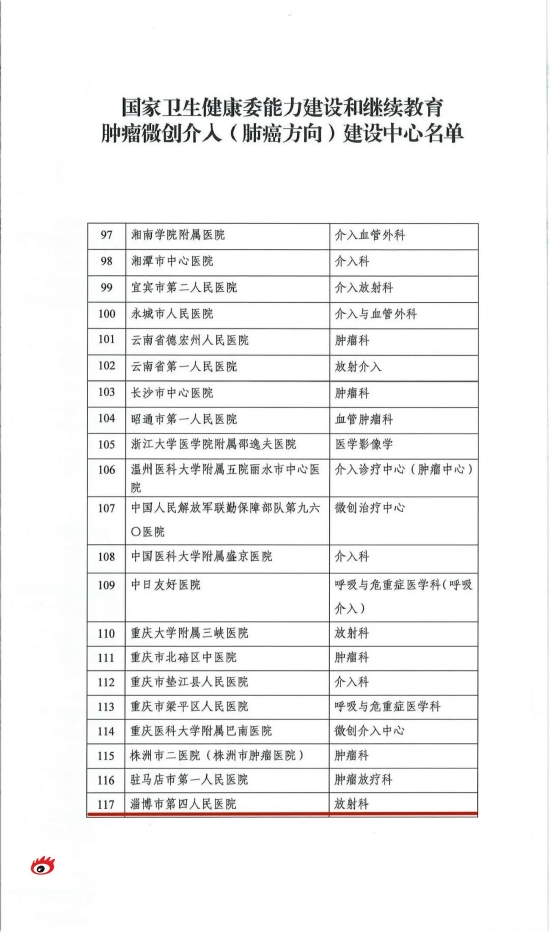 国家卫生健康委能力建设和继续教育
肿瘤微创介入（肺癌方向）建设中心名单

| 97 | 湘南学院附属医院 | 介入血管外科 |
|---|---|---|
| 98 | 湘潭市中心医院 | 介入科 |
| 99 | 宜宾市第二人民医院 | 介入放射科 |
| 100 | 永城市人民医院 | 介入与血管外科 |
| 101 | 云南省德宏州人民医院 | 肿瘤科 |
| 102 | 云南省第一人民医院 | 放射介入 |
| 103 | 长沙市中心医院 | 肿瘤科 |
| 104 | 昭通市第一人民医院 | 血管肿瘤科 |
| 105 | 浙江大学医学院附属邵逸夫医院 | 医学影像学 |
| 106 | 温州医科大学附属五院丽水市中心医院 | 介入诊疗中心（肿瘤中心） |
| 107 | 中国人民解放军联勤保障部队第九六〇医院 | 微创治疗中心 |
| 108 | 中国医科大学附属盛京医院 | 介入科 |
| 109 | 中日友好医院 | 呼吸与危重症医学科（呼吸介入） |
| 110 | 重庆大学附属三峡医院 | 放射科 |
| 111 | 重庆市北碚区中医院 | 肿瘤科 |
| 112 | 重庆市垫江县人民医院 | 介入科 |
| 113 | 重庆市梁平区人民医院 | 呼吸与危重症医学科 |
| 114 | 重庆医科大学附属巴南医院 | 微创介入中心 |
| 115 | 株洲市二医院（株洲市肿瘤医院） | 肿瘤科 |
| 116 | 驻马店市第一人民医院 | 肿瘤放疗科 |
| 117 | 淄博市第四人民医院 | 放射科 |